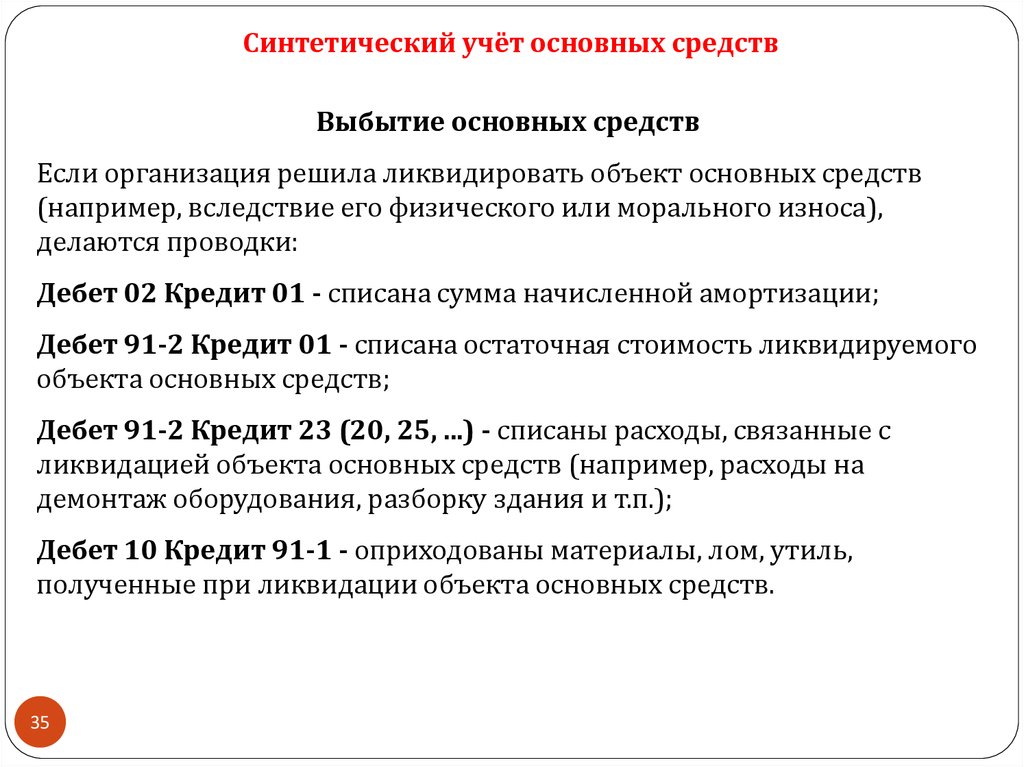 Синтетический учёт основных средств

Выбытие основных средств

Если организация решила ликвидировать объект основных средств (например, вследствие его физического или морального износа), делаются проводки:

Дебет 02 Кредит 01 - списана сумма начисленной амортизации;

Дебет 91-2 Кредит 01 - списана остаточная стоимость ликвидируемого объекта основных средств;

Дебет 91-2 Кредит 23 (20, 25, ...) - списаны расходы, связанные с ликвидацией объекта основных средств (например, расходы на демонтаж оборудования, разборку здания и т.п.);

Дебет 10 Кредит 91-1 - оприходованы материалы, лом, утиль, полученные при ликвидации объекта основных средств.

35